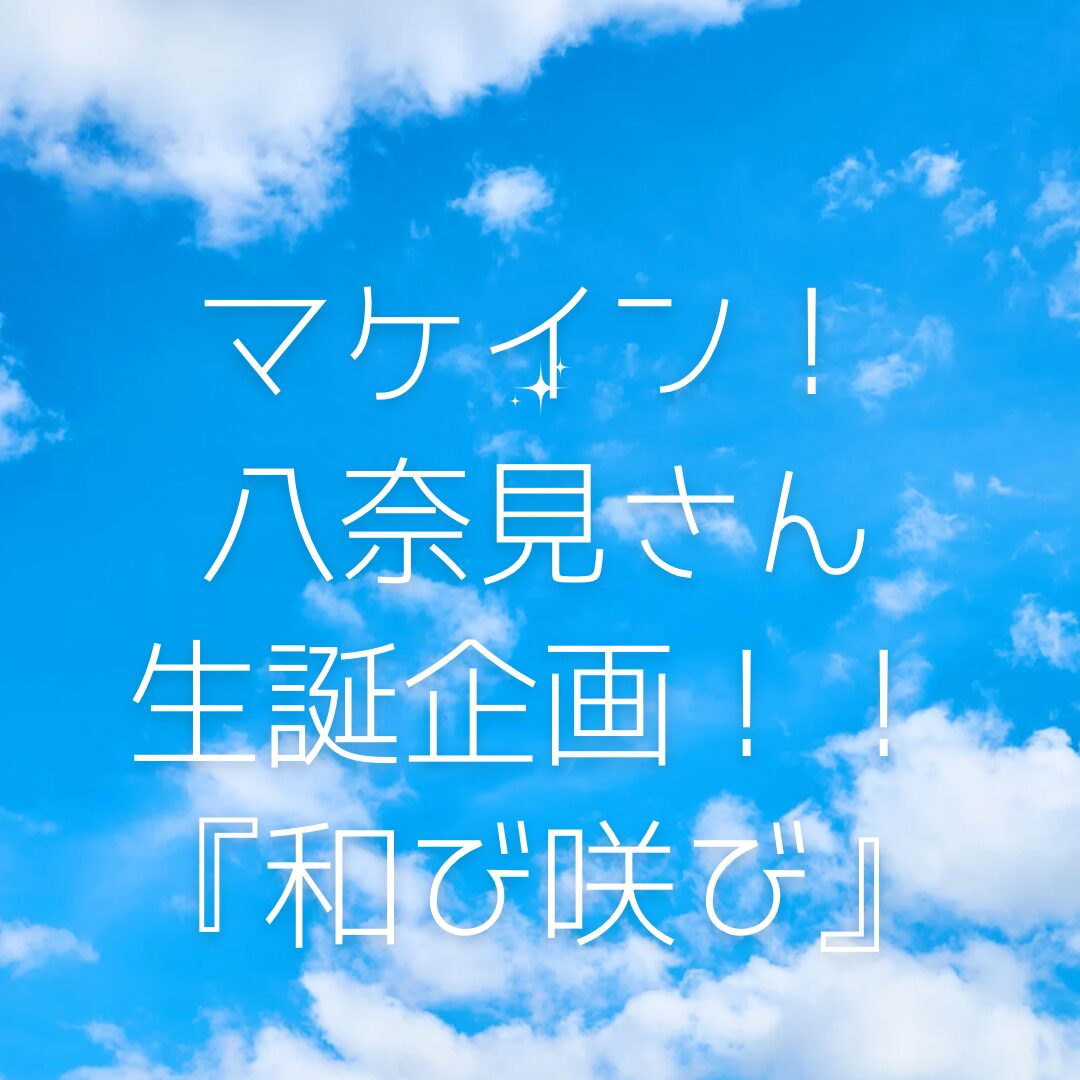 マケイン！
八奈見さん
生誕企画！！
『和び咲び』